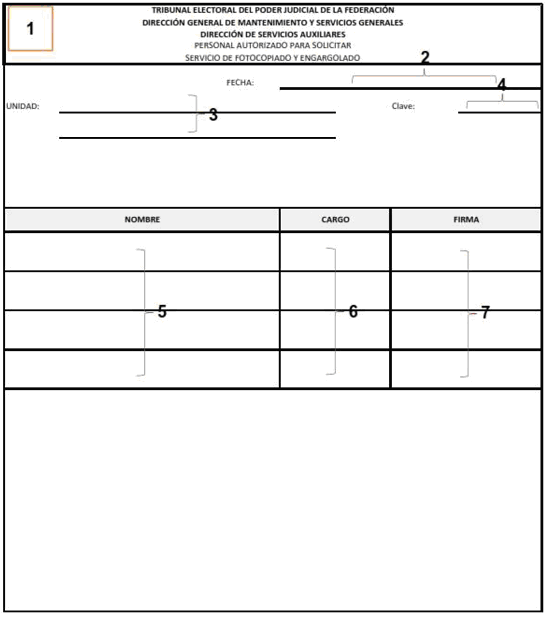 1

TRIBUNAL ELECTORAL DEL PODER JUDICIAL DE LA FEDERACIÓN
DIRECCIÓN GENERAL DE MANTENIMIENTO Y SERVICIOS GENERALES
DIRECCIÓN DE SERVICIOS AUXILIARES
PERSONAL AUTORIZADO PARA SOLICITAR
SERVICIO DE FOTOCOPIADO Y ENGARGOLADO

2

FECHA:

4

UNIDAD: 3

Clave:

| NOMBRE | CARGO | FIRMA |
|---|---|---|
| | | |
| 5 | 6 | 7 |
| | | |
| | | |